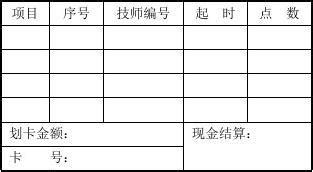 | 项目 | 序号 | 技师编号 | 起　时 | 点　数 |
|---|---|---|---|---|
| | | | | |
| | | | | |
| | | | | |
| | | | | |

划卡金额：

卡　　号：

现金结算：